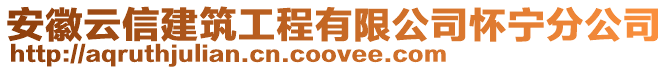 安徽云信建筑工程有限公司怀宁分公司
http://aqruthjulian.cn.coovee.com